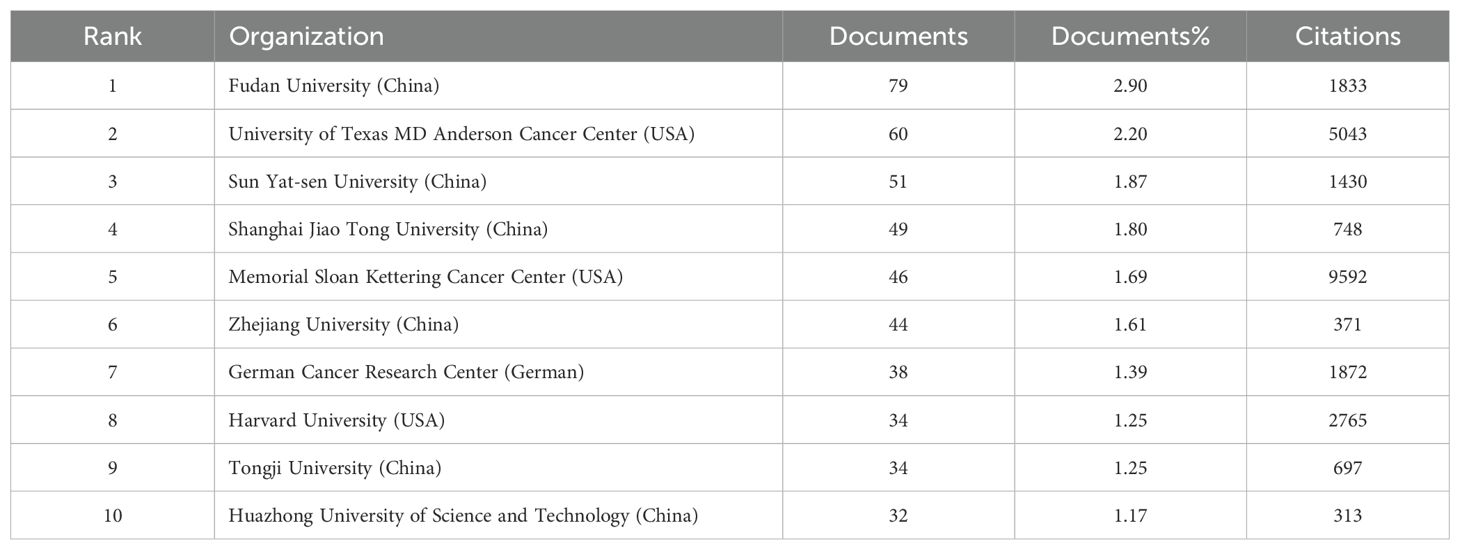 | Rank | Organization | Documents | Documents% | Citations |
|---|---|---|---|---|
| 1 | Fudan University (China) | 79 | 2.90 | 1833 |
| 2 | University of Texas MD Anderson Cancer Center (USA) | 60 | 2.20 | 5043 |
| 3 | Sun Yat-sen University (China) | 51 | 1.87 | 1430 |
| 4 | Shanghai Jiao Tong University (China) | 49 | 1.80 | 748 |
| 5 | Memorial Sloan Kettering Cancer Center (USA) | 46 | 1.69 | 9592 |
| 6 | Zhejiang University (China) | 44 | 1.61 | 371 |
| 7 | German Cancer Research Center (German) | 38 | 1.39 | 1872 |
| 8 | Harvard University (USA) | 34 | 1.25 | 2765 |
| 9 | Tongji University (China) | 34 | 1.25 | 697 |
| 10 | Huazhong University of Science and Technology (China) | 32 | 1.17 | 313 |